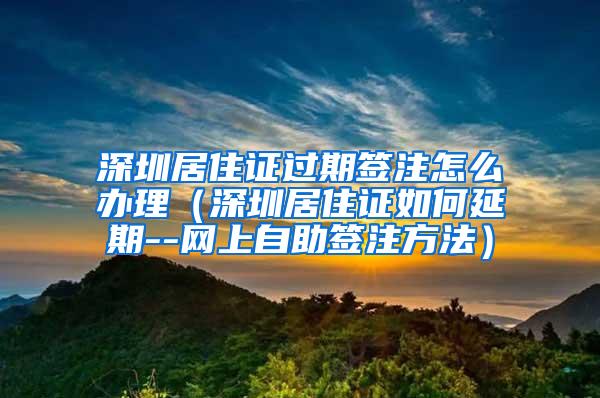 深圳居住证过期签注怎么办理（深圳居住证如何延期--网上自助签注方法）